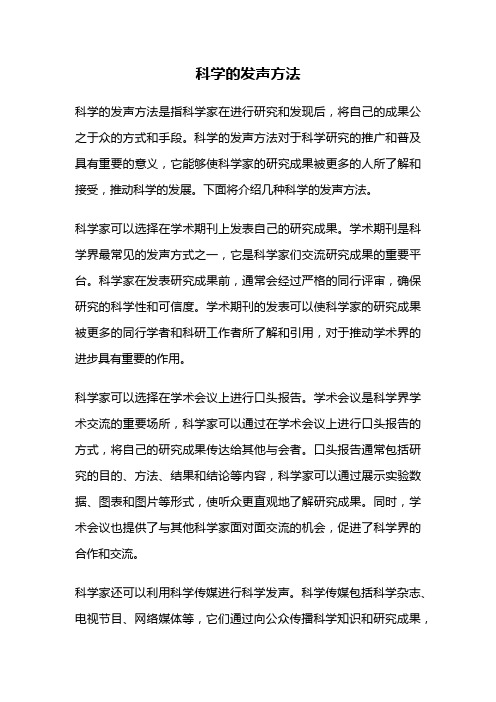 科学的发声方法

科学的发声方法是指科学家在进行研究和发现后，将自己的成果公之于众的方式和手段。科学的发声方法对于科学研究的推广和普及具有重要的意义，它能够使科学家的研究成果被更多的人所了解和接受，推动科学的发展。下面将介绍几种科学的发声方法。

科学家可以选择在学术期刊上发表自己的研究成果。学术期刊是科学界最常见的发声方式之一，它是科学家们交流研究成果的重要平台。科学家在发表研究成果前，通常会经过严格的同行评审，确保研究的科学性和可信度。学术期刊的发表可以使科学家的研究成果被更多的同行学者和科研工作者所了解和引用，对于推动学术界的进步具有重要的作用。

科学家可以选择在学术会议上进行口头报告。学术会议是科学界学术交流的重要场所，科学家可以通过在学术会议上进行口头报告的方式，将自己的研究成果传达给其他与会者。口头报告通常包括研究的目的、方法、结果和结论等内容，科学家可以通过展示实验数据、图表和图片等形式，使听众更直观地了解研究成果。同时，学术会议也提供了与其他科学家面对面交流的机会，促进了科学界的合作和交流。

科学家还可以利用科学传媒进行科学发声。科学传媒包括科学杂志、电视节目、网络媒体等，它们通过向公众传播科学知识和研究成果，